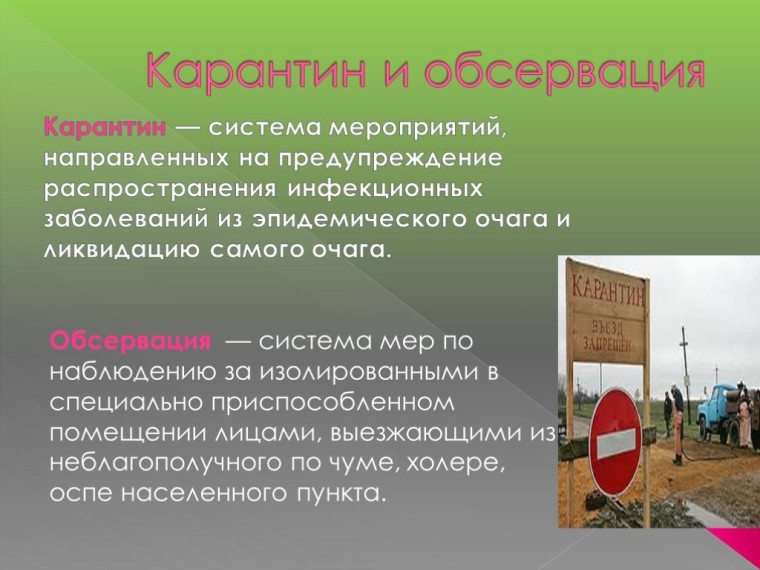 Карантин и обсервация

Карантин — система мероприятий, направленных на предупреждение распространения инфекционных заболеваний из эпидемического очага и ликвидацию самого очага.

Обсервация — система мер по наблюдению за изолированными в специально приспособленном помещении лицами, выезжающими из неблагополучного по чуме, холере, оспе населенного пункта.

КАРАНТИН
ВЪЕЗД ЗАПРЕЩЕН